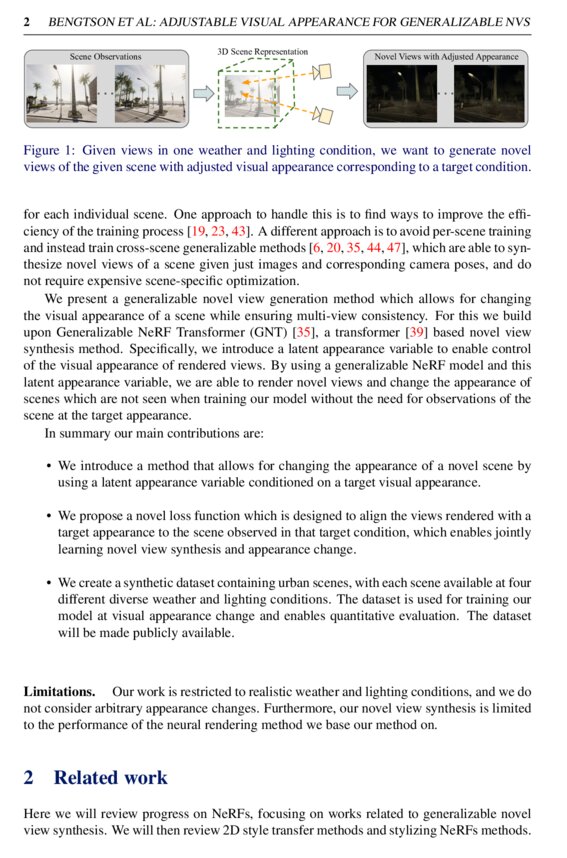 2 BENGTSON ET AL: ADJUSTABLE VISUAL APPEARANCE FOR GENERALIZABLE NVS

Scene Observations

3D Scene Representation

Novel Views with Adjusted Appearance

Figure 1: Given views in one weather and lighting condition, we want to generate novel views of the given scene with adjusted visual appearance corresponding to a target condition.

for each individual scene. One approach to handle this is to find ways to improve the efficiency of the training process [19, 23, 43]. A different approach is to avoid per-scene training and instead train cross-scene generalizable methods [6, 20, 35, 44, 47], which are able to synthesize novel views of a scene given just images and corresponding camera poses, and do not require expensive scene-specific optimization.

We present a generalizable novel view generation method which allows for changing the visual appearance of a scene while ensuring multi-view consistency. For this we build upon Generalizable NeRF Transformer (GNT) [35], a transformer [39] based novel view synthesis method. Specifically, we introduce a latent appearance variable to enable control of the visual appearance of rendered views. By using a generalizable NeRF model and this latent appearance variable, we are able to render novel views and change the appearance of scenes which are not seen when training our model without the need for observations of the scene at the target appearance.

In summary our main contributions are:

• We introduce a method that allows for changing the appearance of a novel scene by using a latent appearance variable conditioned on a target visual appearance.

• We propose a novel loss function which is designed to align the views rendered with a target appearance to the scene observed in that target condition, which enables jointly learning novel view synthesis and appearance change.

• We create a synthetic dataset containing urban scenes, with each scene available at four different diverse weather and lighting conditions. The dataset is used for training our model at visual appearance change and enables quantitative evaluation. The dataset will be made publicly available.

Limitations. Our work is restricted to realistic weather and lighting conditions, and we do not consider arbitrary appearance changes. Furthermore, our novel view synthesis is limited to the performance of the neural rendering method we base our method on.

2 Related work

Here we will review progress on NeRFs, focusing on works related to generalizable novel view synthesis. We will then review 2D style transfer methods and stylizing NeRFs methods.